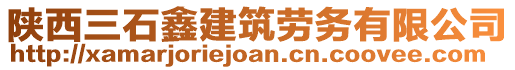 陕西三石鑫建筑劳务有限公司
http://xamarjoriejoan.cn.coovee.com